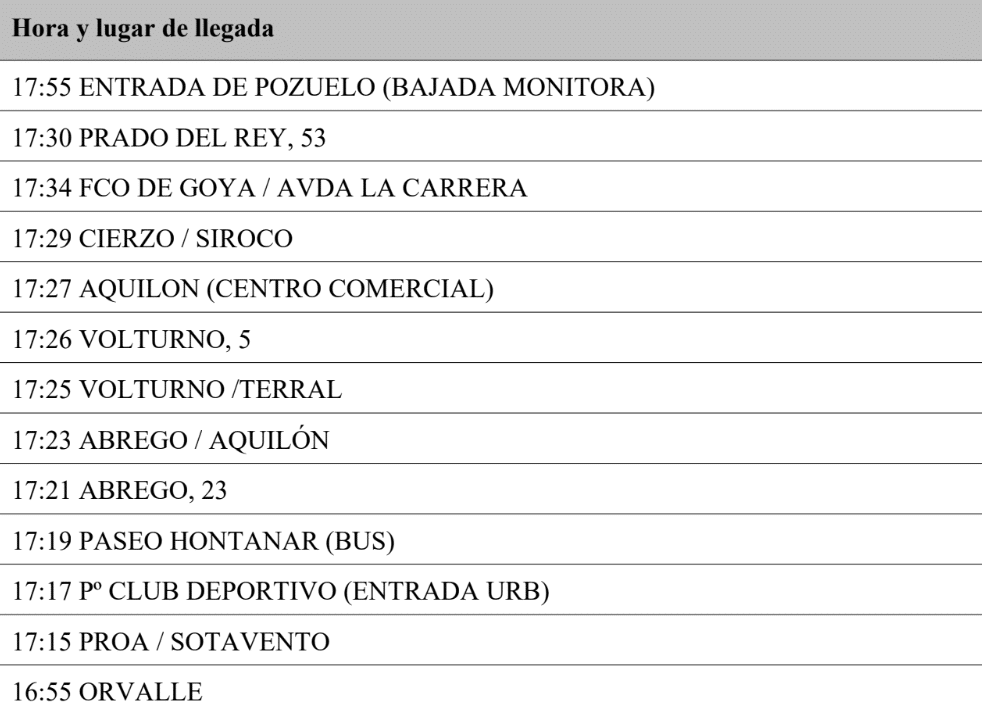 | Hora y lugar de llegada |
|---|
| 17:55 ENTRADA DE POZUELO (BAJADA MONITORA) |
| 17:30 PRADO DEL REY, 53 |
| 17:34 FCO DE GOYA / AVDA LA CARRERA |
| 17:29 CIERZO / SIROCO |
| 17:27 AQUILON (CENTRO COMERCIAL) |
| 17:26 VOLTURNO, 5 |
| 17:25 VOLTURNO /TERRAL |
| 17:23 ABREGO / AQUILÓN |
| 17:21 ABREGO, 23 |
| 17:19 PASEO HONTANAR (BUS) |
| 17:17 Pº CLUB DEPORTIVO (ENTRADA URB) |
| 17:15 PROA / SOTAVENTO |
| 16:55 ORVALLE |